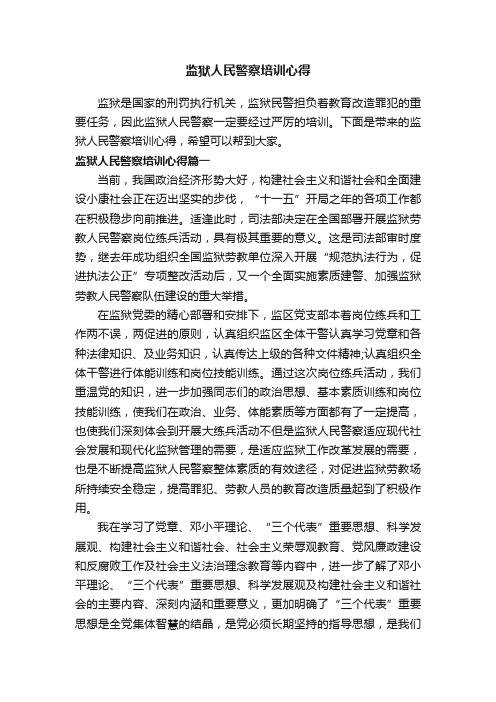 监狱人民警察培训心得

监狱是国家的刑罚执行机关，监狱民警担负着教育改造罪犯的重要任务，因此监狱人民警察一定要经过严厉的培训。下面是带来的监狱人民警察培训心得，希望可以帮到大家。

监狱人民警察培训心得篇一

当前，我国政治经济形势大好，构建社会主义和谐社会和全面建设小康社会正在迈出坚实的步伐，“十一五”开局之年的各项工作都在积极稳步向前推进。适逢此时，司法部决定在全国部署开展监狱劳教人民警察岗位练兵活动，具有极其重要的意义。这是司法部审时度势，继去年成功组织全国监狱劳教单位深入开展“规范执法行为，促进执法公正”专项整改活动后，又一个全面实施素质建警、加强监狱劳教人民警察队伍建设的重大举措。

在监狱党委的精心部署和安排下，监区党支部本着岗位练兵和工作两不误，两促进的原则，认真组织监区全体干警认真学习党章和各种法律知识、及业务知识，认真传达上级的各种文件精神;认真组织全体干警进行体能训练和岗位技能训练。通过这次岗位练兵活动，我们重温党的知识，进一步加强同志们的政治思想、基本素质训练和岗位技能训练，使我们在政治、业务、体能素质等方面都有了一定提高，也使我们深刻体会到开展大练兵活动不但是监狱人民警察适应现代社会发展和现代化监狱管理的需要，是适应监狱工作改革发展的需要，也是不断提高监狱人民警察整体素质的有效途径，对促进监狱劳教场所持续安全稳定，提高罪犯、劳教人员的教育改造质量起到了积极作用。

我在学习了党章、邓小平理论、“三个代表”重要思想、科学发展观、构建社会主义和谐社会、社会主义荣辱观教育、党风廉政建设和反腐败工作及社会主义法治理念教育等内容中，进一步了解了邓小平理论、“三个代表”重要思想、科学发展观及构建社会主义和谐社会的主要内容、深刻内涵和重要意义，更加明确了“三个代表”重要思想是全党集体智慧的结晶，是党必须长期坚持的指导思想，是我们